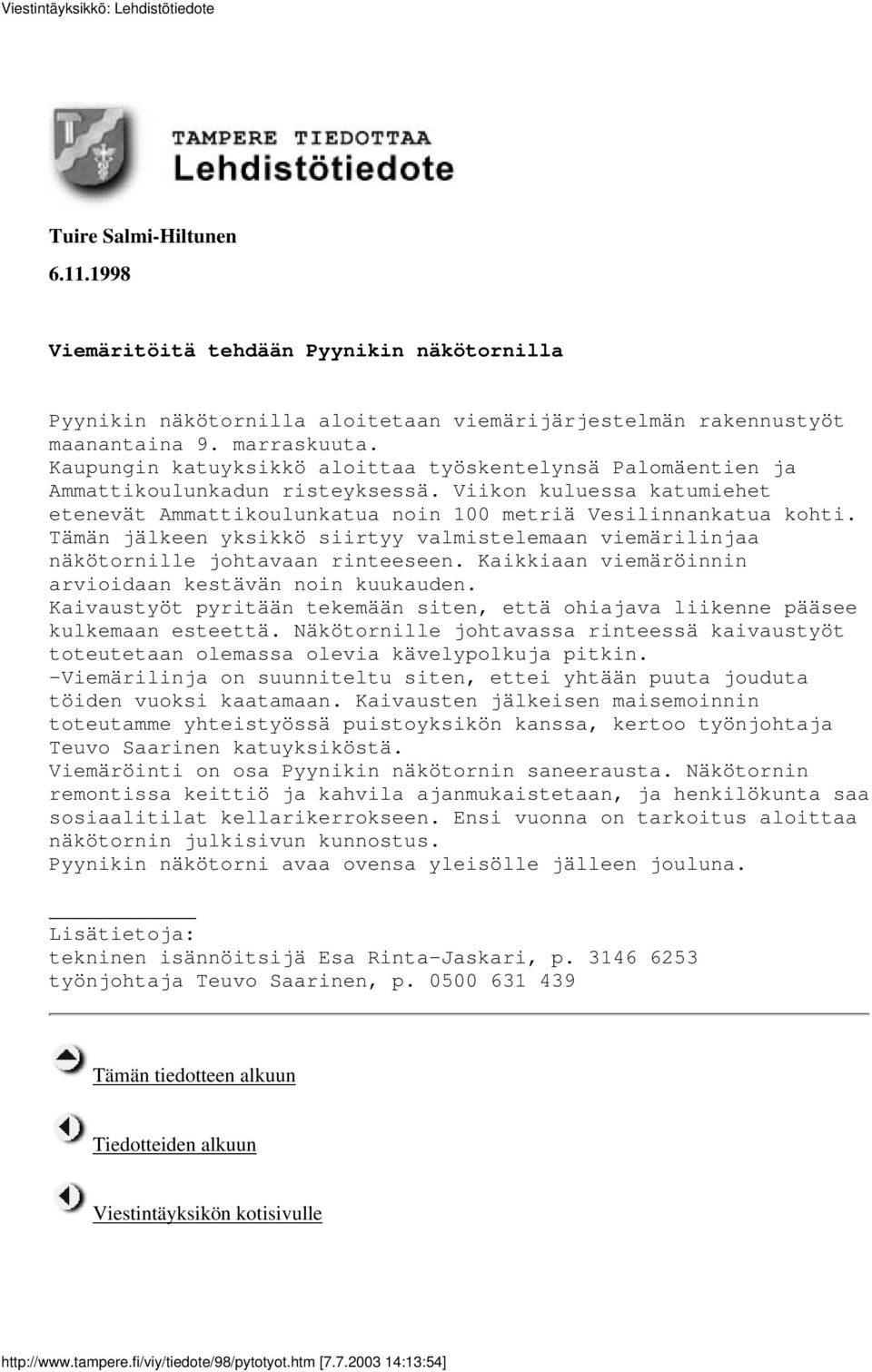 Viestintäyksikkö: Lehdistötiedote

TAMPERE TIEDOTTAA
Lehdistötiedote

Tuire Salmi-Hiltunen

6.11.1998

Viemäritöitä tehdään Pyynikin näkötornilla

Pyynikin näkötornilla aloitetaan viemärijärjestelmän rakennustyöt maanantaina 9. marraskuuta.
Kaupungin katuyksikkö aloittaa työskentelynsä Palomäentien ja Ammattikoulunkadun risteyksessä. Viikon kuluessa katumiehet etenevät Ammattikoulunkatua noin 100 metriä Vesilinnankatua kohti. Tämän jälkeen yksikkö siirtyy valmistelemaan viemärilinjaa näkötornille johtavaan rinteeseen. Kaikkiaan viemäröinnin arvioidaan kestävän noin kuukauden.
Kaivaustyöt pyritään tekemään siten, että ohiajava liikenne pääsee kulkemaan esteettä. Näkötornille johtavassa rinteessä kaivaustyöt toteutetaan olemassa olevia kävelypolkuja pitkin.
-Viemärilinja on suunniteltu siten, ettei yhtään puuta jouduta töiden vuoksi kaatamaan. Kaivausten jälkeisen maisemoinnin toteutamme yhteistyössä puistoyksikön kanssa, kertoo työnjohtaja Teuvo Saarinen katuyksiköstä.
Viemäröinti on osa Pyynikin näkötornin saneerausta. Näkötornin remontissa keittiö ja kahvila ajanmukaistetaan, ja henkilökunta saa sosiaalitilat kellarikerrokseen. Ensi vuonna on tarkoitus aloittaa näkötornin julkisivun kunnostus.
Pyynikin näkötorni avaa ovensa yleisölle jälleen jouluna.

Lisätietoja:
tekninen isännöitsijä Esa Rinta-Jaskari, p. 3146 6253
työnjohtaja Teuvo Saarinen, p. 0500 631 439

Tämän tiedotteen alkuun

Tiedotteiden alkuun

Viestintäyksikön kotisivulle

http://www.tampere.fi/viy/tiedote/98/pytotyot.htm [7.7.2003 14:13:54]